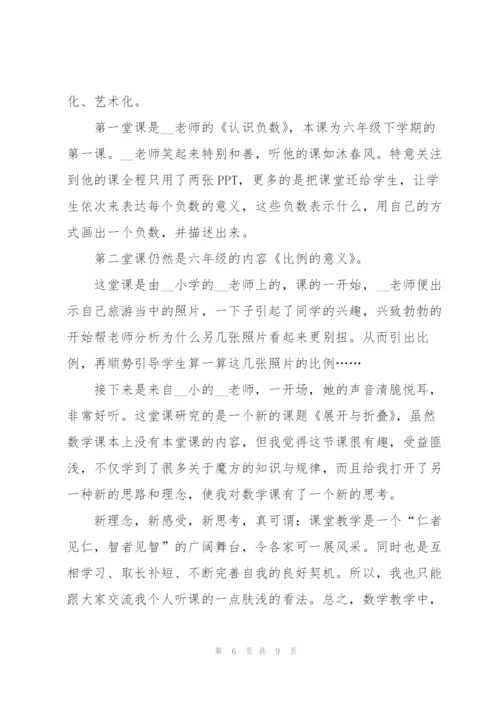 化、艺术化。

第一堂课是__老师的《认识负数》，本课为六年级下学期的第一课。__老师笑起来特别和善，听他的课如沐春风。特意关注到他的课全程只用了两张PPT，更多的是把课堂还给学生，让学生依次来表达每个负数的意义，这些负数表示什么，用自己的方式画出一个负数，并描述出来。

第二堂课仍然是六年级的内容《比例的意义》。

这堂课是由__小学的__老师上的，课的一开始，__老师便出示自己旅游当中的照片，一下子引起了同学的兴趣，兴致勃勃的开始帮老师分析为什么另几张照片看起来更别扭。从而引出比例，再顺势引导学生算一算这几张照片的比例……

接下来是来自__小的__老师，一开场，她的声音清脆悦耳，非常好听。这堂课研究的是一个新的课题《展开与折叠》，虽然数学课本上没有本堂课的内容，但我觉得这节课很有趣，受益匪浅，不仅学到了很多关于魔方的知识与规律，而且给我打开了另一种新的思路和理念，使我对数学课有了一个新的思考。

新理念，新感受，新思考，真可谓：课堂教学是一个“仁者见仁，智者见智”的广阔舞台，令各家可一展风采。同时也是互相学习、取长补短、不断完善自我的良好契机。所以，我也只能跟大家交流我个人听课的一点肤浅的看法。总之，数学教学中，

第 6 页 共 9 页